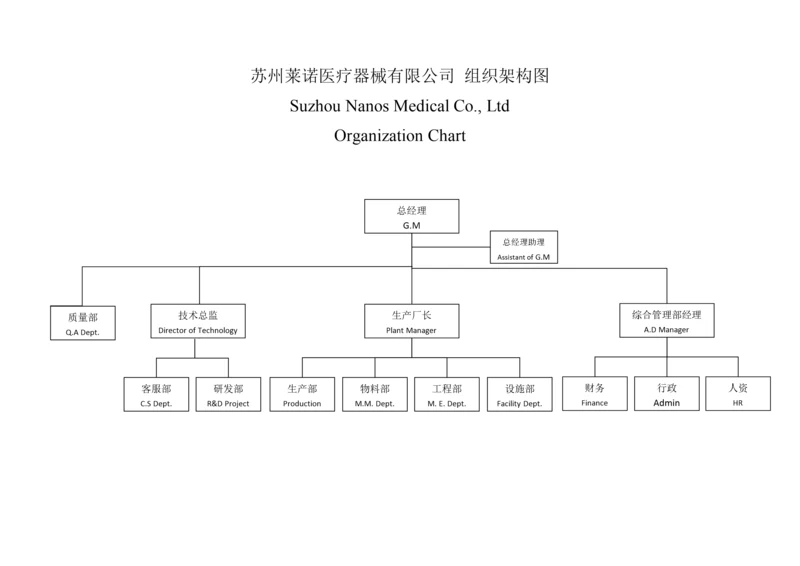 苏州莱诺医疗器械有限公司 组织架构图
Suzhou Nanos Medical Co., Ltd
Organization Chart

总经理
G.M

总经理助理
Assistant of G.M

质量部
Q.A Dept.

技术总监
Director of Technology

生产厂长
Plant Manager

综合管理部经理
A.D Manager

客服部
C.S Dept.

研发部
R&D Project

生产部
Production

物料部
M.M. Dept.

工程部
M. E. Dept.

设施部
Facility Dept.

财务
Finance

行政
Admin

人资
HR